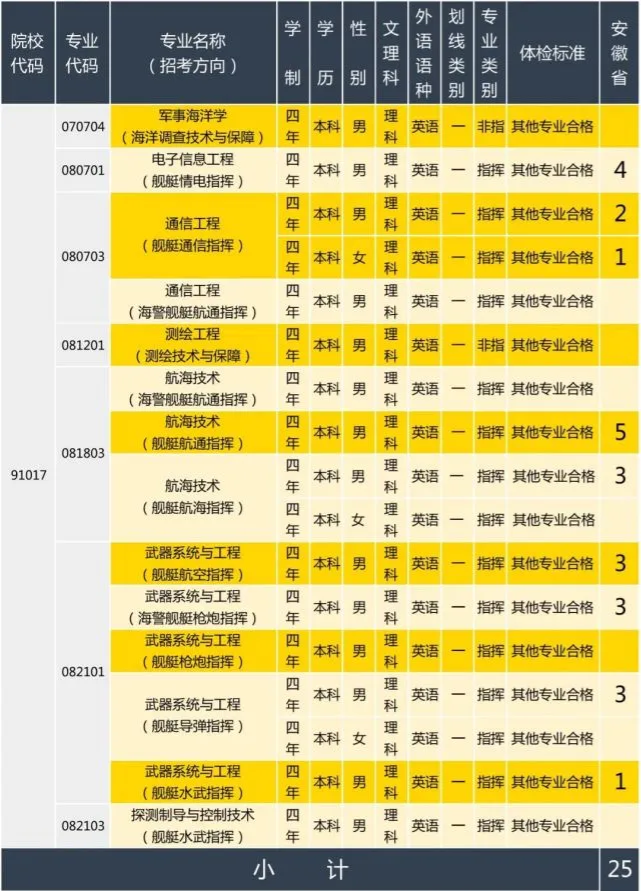 | 院校代码 | 专业代码 | 专业名称（招考方向） | 学制 | 学历 | 性别 | 文理科 | 外语语种 | 划线类别 | 专业类别 | 体检标准 | 安徽省 |
|---|---|---|---|---|---|---|---|---|---|---|---|
| 91017 | 070704 | 军事海洋学（海洋调查技术与保障） | 四年 | 本科 | 男 | 理科 | 英语 | 一 | 非指 | 其他专业合格 | |
| | 080701 | 电子信息工程（舰艇情电指挥） | 四年 | 本科 | 男 | 理科 | 英语 | 一 | 指挥 | 其他专业合格 | 4 |
| | 080703 | 通信工程（舰艇通信指挥） | 四年 | 本科 | 男 | 理科 | 英语 | 一 | 指挥 | 其他专业合格 | 2 |
| | | | 四年 | 本科 | 女 | 理科 | 英语 | 一 | 指挥 | 其他专业合格 | 1 |
| | | 通信工程（海警舰艇航通指挥） | 四年 | 本科 | 男 | 理科 | 英语 | 一 | 指挥 | 其他专业合格 | |
| | 081201 | 测绘工程（测绘技术与保障） | 四年 | 本科 | 男 | 理科 | 英语 | 一 | 非指 | 其他专业合格 | |
| | 081803 | 航海技术（海警舰艇航通指挥） | 四年 | 本科 | 男 | 理科 | 英语 | 一 | 指挥 | 其他专业合格 | |
| | | 航海技术（舰艇航通指挥） | 四年 | 本科 | 男 | 理科 | 英语 | 一 | 指挥 | 其他专业合格 | 5 |
| | | 航海技术（舰艇航海指挥） | 四年 | 本科 | 男 | 理科 | 英语 | 一 | 指挥 | 其他专业合格 | 3 |
| | | | 四年 | 本科 | 女 | 理科 | 英语 | 一 | 指挥 | 其他专业合格 | |
| | 082101 | 武器系统与工程（舰艇航空指挥） | 四年 | 本科 | 男 | 理科 | 英语 | 一 | 指挥 | 其他专业合格 | 3 |
| | | 武器系统与工程（海警舰艇枪炮指挥） | 四年 | 本科 | 男 | 理科 | 英语 | 一 | 指挥 | 其他专业合格 | 3 |
| | | 武器系统与工程（舰艇枪炮指挥） | 四年 | 本科 | 男 | 理科 | 英语 | 一 | 指挥 | 其他专业合格 | |
| | | 武器系统与工程（舰艇导弹指挥） | 四年 | 本科 | 男 | 理科 | 英语 | 一 | 指挥 | 其他专业合格 | 3 |
| | | | 四年 | 本科 | 女 | 理科 | 英语 | 一 | 指挥 | 其他专业合格 | |
| | | 武器系统与工程（舰艇水武指挥） | 四年 | 本科 | 男 | 理科 | 英语 | 一 | 指挥 | 其他专业合格 | 1 |
| | 082103 | 探测制导与控制技术（舰艇水武指挥） | 四年 | 本科 | 男 | 理科 | 英语 | 一 | 指挥 | 其他专业合格 | |
| 小计 | | | | | | | | | | | 25 |